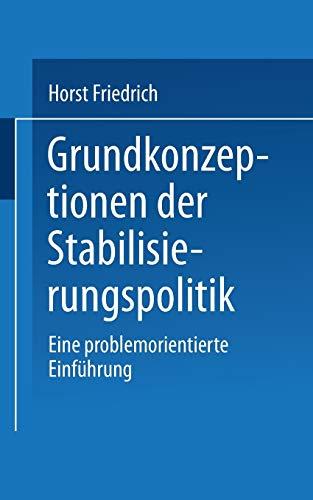 Horst Friedrich

Grundkonzeptionen der Stabilisierungspolitik

Eine problemorientierte Einführung